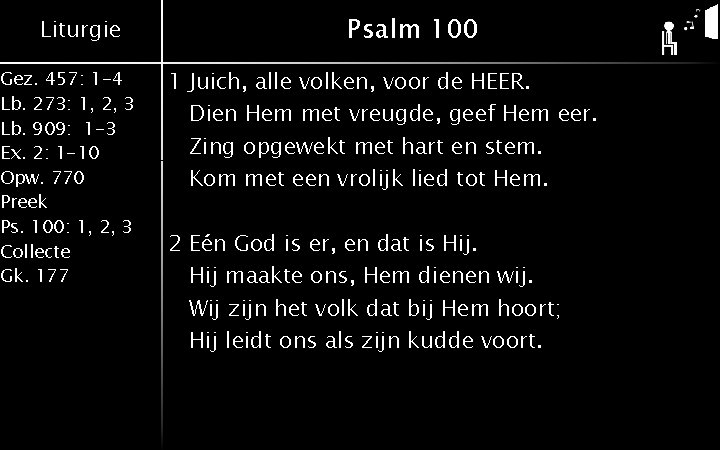 Liturgie

Gez. 457: 1-4
Lb. 273: 1, 2, 3
Lb. 909: 1-3
Ex. 2: 1-10
Opw. 770
Preek
Ps. 100: 1, 2, 3
Collecte
Gk. 177

Psalm 100

1 Juich, alle volken, voor de HEER.
Dien Hem met vreugde, geef Hem eer.
Zing opgewekt met hart en stem.
Kom met een vrolijk lied tot Hem.

2 Eén God is er, en dat is Hij.
Hij maakte ons, Hem dienen wij.
Wij zijn het volk dat bij Hem hoort;
Hij leidt ons als zijn kudde voort.